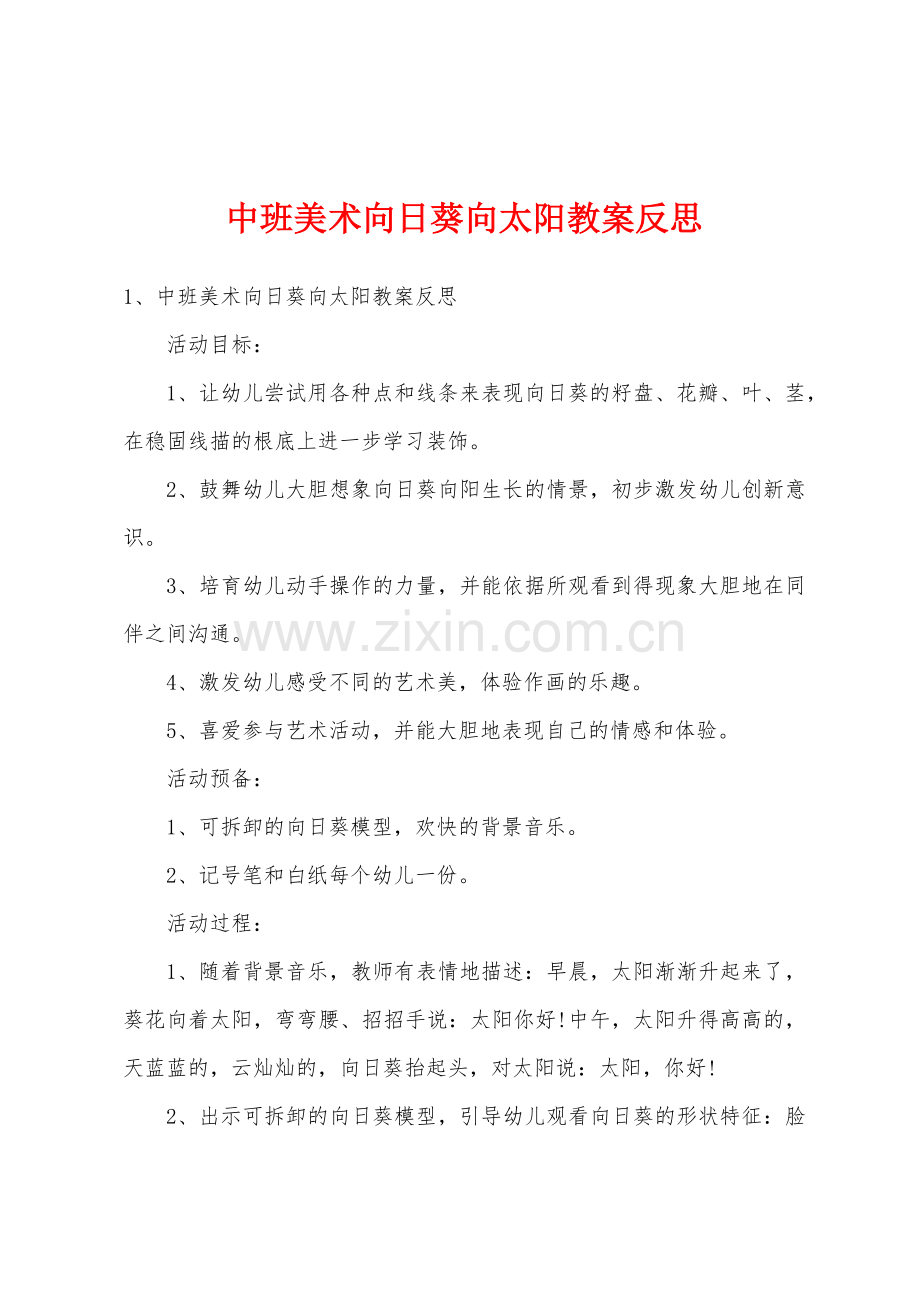 中班美术向日葵向太阳教案反思

1、中班美术向日葵向太阳教案反思

活动目标：

1、让幼儿尝试用各种点和线条来表现向日葵的籽盘、花瓣、叶、茎，在稳固线描的根底上进一步学习装饰。

2、鼓舞幼儿大胆想象向日葵向阳生长的情景，初步激发幼儿创新意识。

3、培育幼儿动手操作的力量，并能依据所观看到得现象大胆地在同伴之间沟通。

4、激发幼儿感受不同的艺术美，体验作画的乐趣。

5、喜爱参与艺术活动，并能大胆地表现自己的情感和体验。

活动预备：

1、可拆卸的向日葵模型，欢快的背景音乐。

2、记号笔和白纸每个幼儿一份。

活动过程：

1、随着背景音乐，教师有表情地描述：早晨，太阳渐渐升起来了，葵花向着太阳，弯弯腰、招招手说：太阳你好!中午，太阳升得高高的，天蓝蓝的，云灿灿的，向日葵抬起头，对太阳说：太阳，你好!

2、出示可拆卸的向日葵模型，引导幼儿观看向日葵的形状特征：脸

www.zixin.com.cn